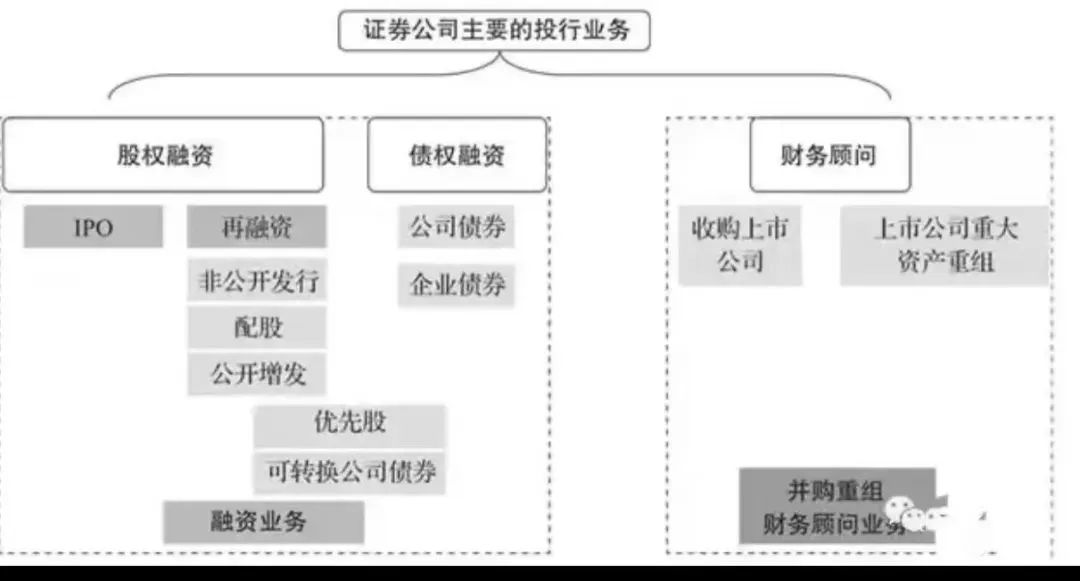 证券公司主要的投行业务

股权融资

债权融资

财务顾问

IPO

再融资

非公开发行

配股

公开增发

优先股

可转换公司债券

融资业务

公司债券

企业债券

收购上市公司

上市公司重大资产重组

并购重组财务顾问业务